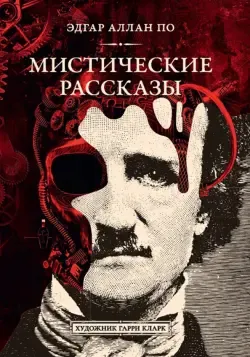 ЭДГАР АЛЛАН ПО

МИСТИЧЕСКИЕ РАССКАЗЫ

ХУДОЖНИК ГАРРИ КЛАРК